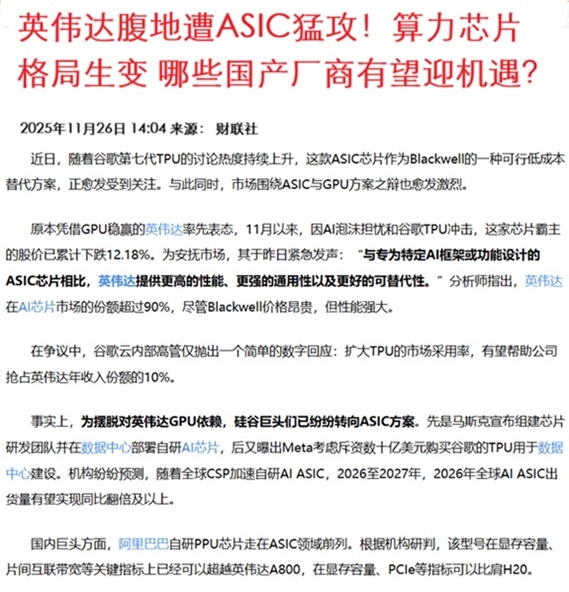 英伟达腹地遭ASIC猛攻！算力芯片格局生变 哪些国产厂商有望迎机遇？

2025年11月26日 14:04 来源： 财联社

近日，随着谷歌第七代TPU的讨论热度持续上升，这款ASIC芯片作为Blackwell的一种可行低成本替代方案，正愈发受到关注。与此同时，市场围绕ASIC与GPU方案之辩也愈发激烈。

原本凭借GPU稳赢的英伟达率先表态，11月以来，因AI泡沫担忧和谷歌TPU冲击，这家芯片霸主的股价已累计下跌12.18%。为安抚市场，其于昨日紧急发声：“与专为特定AI框架或功能设计的ASIC芯片相比，英伟达提供更高的性能、更强的通用性以及更好的可替代性。”分析师指出，英伟达在AI芯片市场的份额超过90%，尽管Blackwell价格昂贵，但性能强大。

在争议中，谷歌云内部高管仅抛出一个简单的数字回应：扩大TPU的市场采用率，有望帮助公司抢占英伟达年收入份额的10%。

事实上，为摆脱对英伟达GPU依赖，硅谷巨头们已纷纷转向ASIC方案。先是马斯克宣布组建芯片研发团队并在数据中心部署自研AI芯片，后又曝出Meta考虑斥资数十亿美元购买谷歌的TPU用于数据中心建设。机构纷纷预测，随着全球CSP加速自研AI ASIC，2026至2027年，2026年全球AI ASIC出货量有望实现同比翻倍及以上。

国内巨头方面，阿里巴巴自研PPU芯片走在ASIC领域前列。根据机构研判，该型号在显存容量、片间互联带宽等关键指标上已经可以超越英伟达A800，在显存容量、PCIe等指标可以比肩H20。